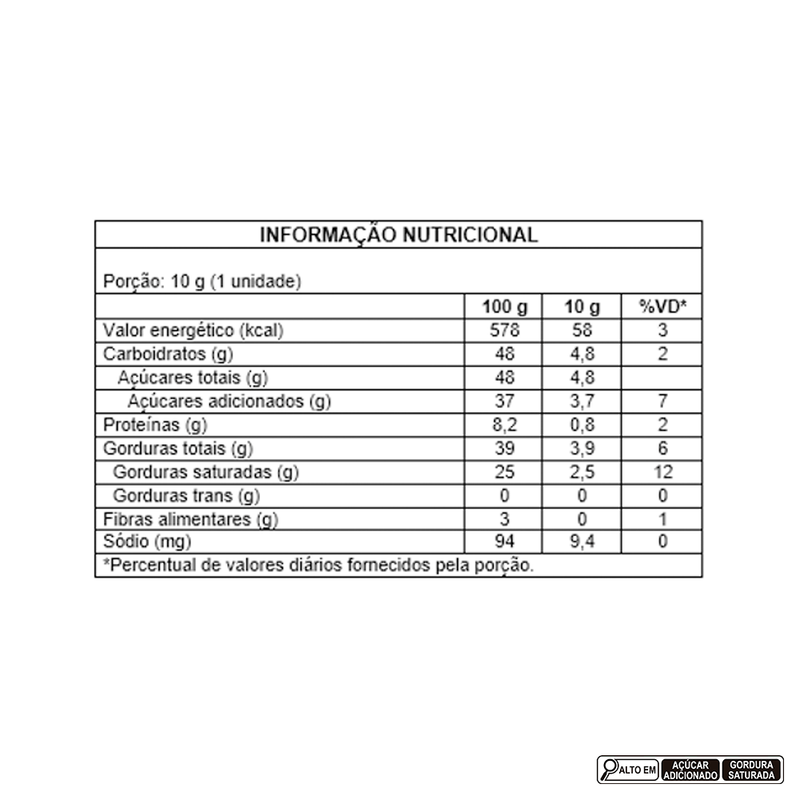 INFORMAÇÃO NUTRICIONAL

Porção: 10 g (1 unidade)

| | 100 g | 10 g | %VD* |
|---|---|---|---|
| Valor energético (kcal) | 578 | 58 | 3 |
| Carboidratos (g) | 48 | 4,8 | 2 |
| Açúcares totais (g) | 48 | 4,8 | |
| Açúcares adicionados (g) | 37 | 3,7 | 7 |
| Proteínas (g) | 8,2 | 0,8 | 2 |
| Gorduras totais (g) | 39 | 3,9 | 6 |
| Gorduras saturadas (g) | 25 | 2,5 | 12 |
| Gorduras trans (g) | 0 | 0 | 0 |
| Fibras alimentares (g) | 3 | 0 | 1 |
| Sódio (mg) | 94 | 9,4 | 0 |

*Percentual de valores diários fornecidos pela porção.

ALTO EM AÇÚCAR ADICIONADO GORDURA SATURADA